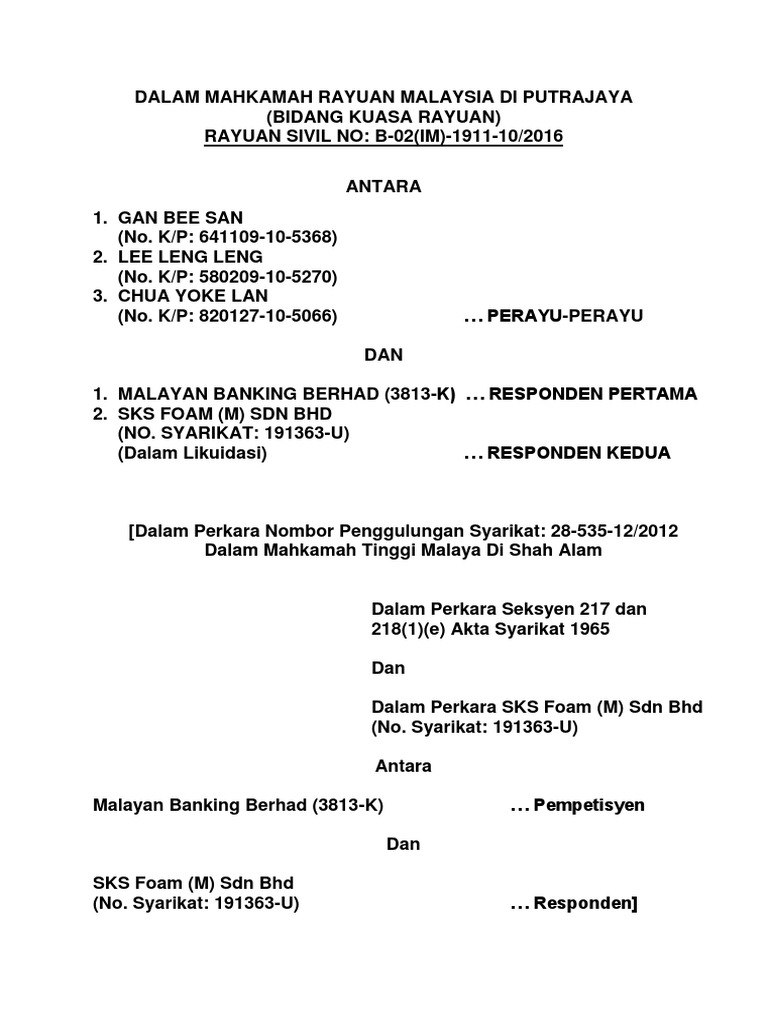 DALAM MAHKAMAH RAYUAN MALAYSIA DI PUTRAJAYA
(BIDANG KUASA RAYUAN)
RAYUAN SIVIL NO: B-02(IM)-1911-10/2016

ANTARA

1. GAN BEE SAN
(No. K/P: 641109-10-5368)
2. LEE LENG LENG
(No. K/P: 580209-10-5270)
3. CHUA YOKE LAN
(No. K/P: 820127-10-5066) ... PERAYU-PERAYU

DAN

1. MALAYAN BANKING BERHAD (3813-K) ... RESPONDEN PERTAMA
2. SKS FOAM (M) SDN BHD
(NO. SYARIKAT: 191363-U)
(Dalam Likuidasi) ... RESPONDEN KEDUA

[Dalam Perkara Nombor Penggulungan Syarikat: 28-535-12/2012
Dalam Mahkamah Tinggi Malaya Di Shah Alam

Dalam Perkara Seksyen 217 dan 218(1)(e) Akta Syarikat 1965

Dan

Dalam Perkara SKS Foam (M) Sdn Bhd
(No. Syarikat: 191363-U)

Antara

Malayan Banking Berhad (3813-K) ... Pempetisyen

Dan

SKS Foam (M) Sdn Bhd
(No. Syarikat: 191363-U) ... Responden]